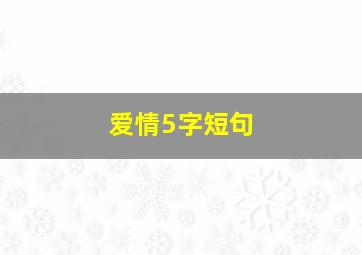 爱情5字短句